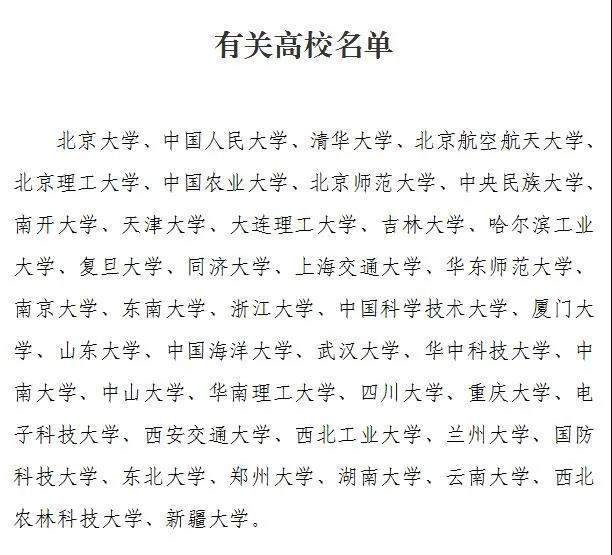 有关高校名单

北京大学、中国人民大学、清华大学、北京航空航天大学、北京理工大学、中国农业大学、北京师范大学、中央民族大学、南开大学、天津大学、大连理工大学、吉林大学、哈尔滨工业大学、复旦大学、同济大学、上海交通大学、华东师范大学、南京大学、东南大学、浙江大学、中国科学技术大学、厦门大学、山东大学、中国海洋大学、武汉大学、华中科技大学、中南大学、中山大学、华南理工大学、四川大学、重庆大学、电子科技大学、西安交通大学、西北工业大学、兰州大学、国防科技大学、东北大学、郑州大学、湖南大学、云南大学、西北农林科技大学、新疆大学。